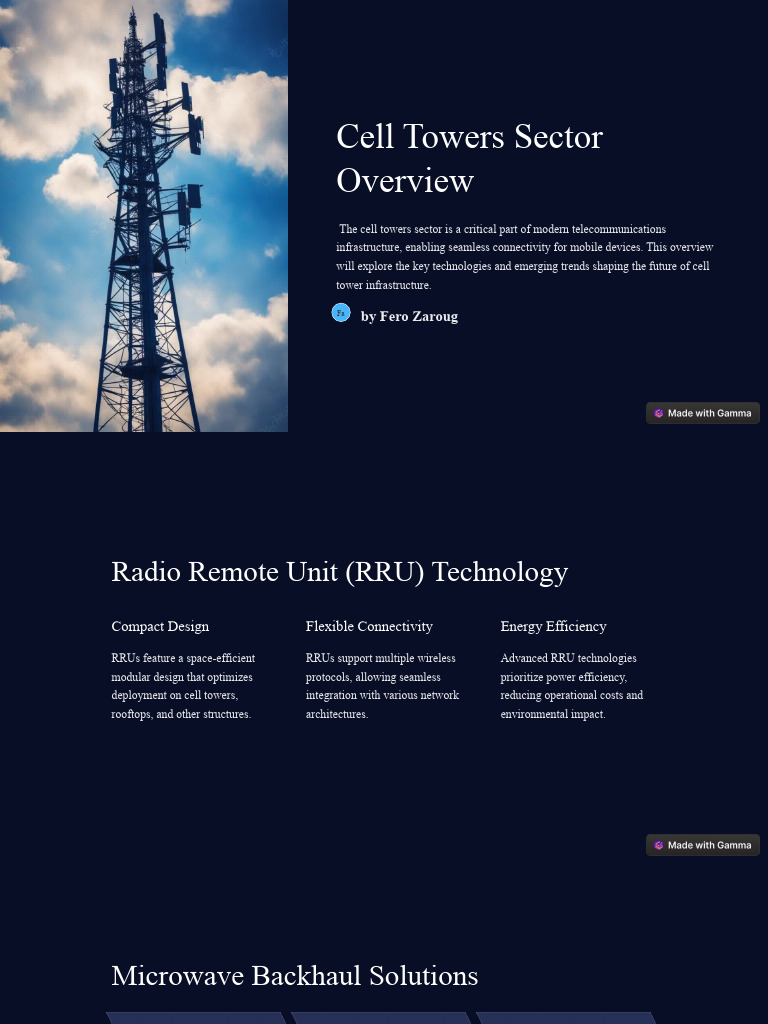 Cell Towers Sector Overview

The cell towers sector is a critical part of modern telecommunications infrastructure, enabling seamless connectivity for mobile devices. This overview will explore the key technologies and emerging trends shaping the future of cell tower infrastructure.

Fz by Fero Zaroug

Made with Gamma

Radio Remote Unit (RRU) Technology

Compact Design

RRUs feature a space-efficient modular design that optimizes deployment on cell towers, rooftops, and other structures.

Flexible Connectivity

RRUs support multiple wireless protocols, allowing seamless integration with various network architectures.

Energy Efficiency

Advanced RRU technologies prioritize power efficiency, reducing operational costs and environmental impact.

Made with Gamma

Microwave Backhaul Solutions